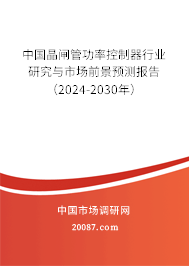 中国晶闸管功率控制器行业研究与市场前景预测报告（2024-2030年）

中国市场调研网

20087.com